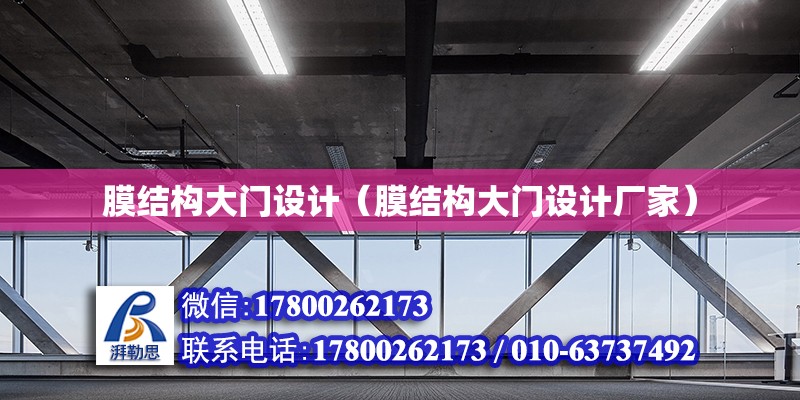 膜结构大门设计（膜结构大门设计厂家）

湃勒思

微信:17800262173

联系电话:17800262173 / 010-63737492